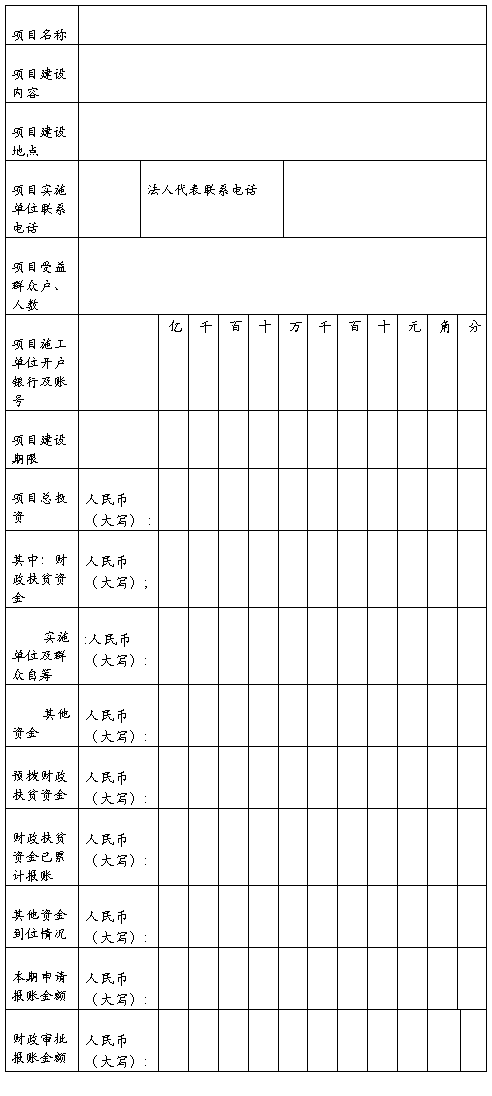 | 项目名称 | | | | | | | | | | | | |
|---|---|---|---|---|---|---|---|---|---|---|---|---|
| 项目建设内容 | | | | | | | | | | | | |
| 项目建设地点 | | | | | | | | | | | | |
| 项目实施单位联系电话 | | 法人代表联系电话 | | | | | | | | | | |
| 项目受益群众户、人数 | | | | | | | | | | | | |
| 项目施工单位开户银行及账号 | | 亿 | 千 | 百 | 十 | 万 | 千 | 百 | 十 | 元 | 角 | 分 |
| 项目建设期限 | | | | | | | | | | | | |
| 项目总投资 | 人民币（大写）: | | | | | | | | | | | |
| 其中：财政扶贫资金 | 人民币（大写）; | | | | | | | | | | | |
| 实施单位及群众自筹 | :人民币（大写）: | | | | | | | | | | | |
| 其他资金 | 人民币（大写）: | | | | | | | | | | | |
| 预拨财政扶贫资金 | 人民币（大写）: | | | | | | | | | | | |
| 财政扶贫资金已累计报账 | 人民币（大写）: | | | | | | | | | | | |
| 其他资金到位情况 | 人民币（大写）: | | | | | | | | | | | |
| 本期申请报账金额 | 人民币（大写）: | | | | | | | | | | | |
| 财政审批报账金额 | 人民币（大写）: | | | | | | | | | | | |